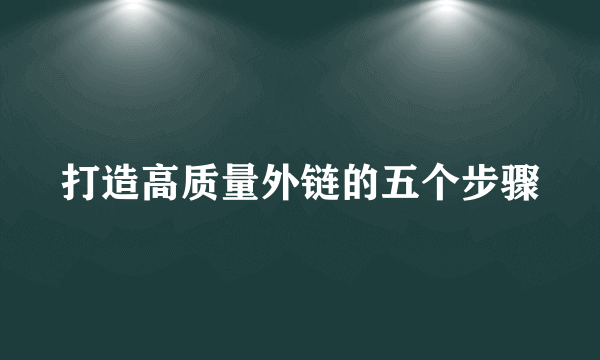 打造高质量外链的五个步骤